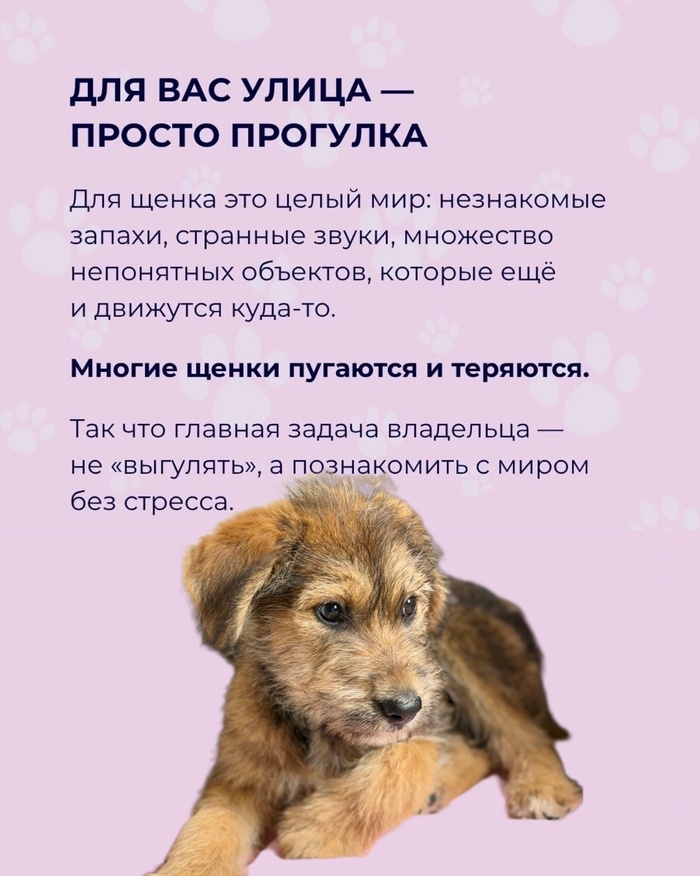 ДЛЯ ВАС УЛИЦА —
ПРОСТО ПРОГУЛКА

Для щенка это целый мир: незнакомые запахи, странные звуки, множество непонятных объектов, которые ещё и движутся куда-то.

Многие щенки пугаются и теряются.

Так что главная задача владельца — не «выгулять», а познакомить с миром без стресса.